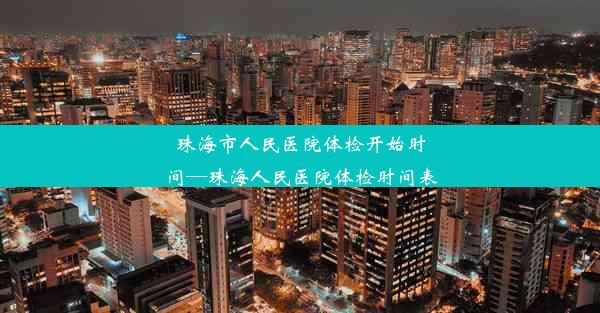 珠海市人民医院体检开始时间—珠海人民医院体检时间表